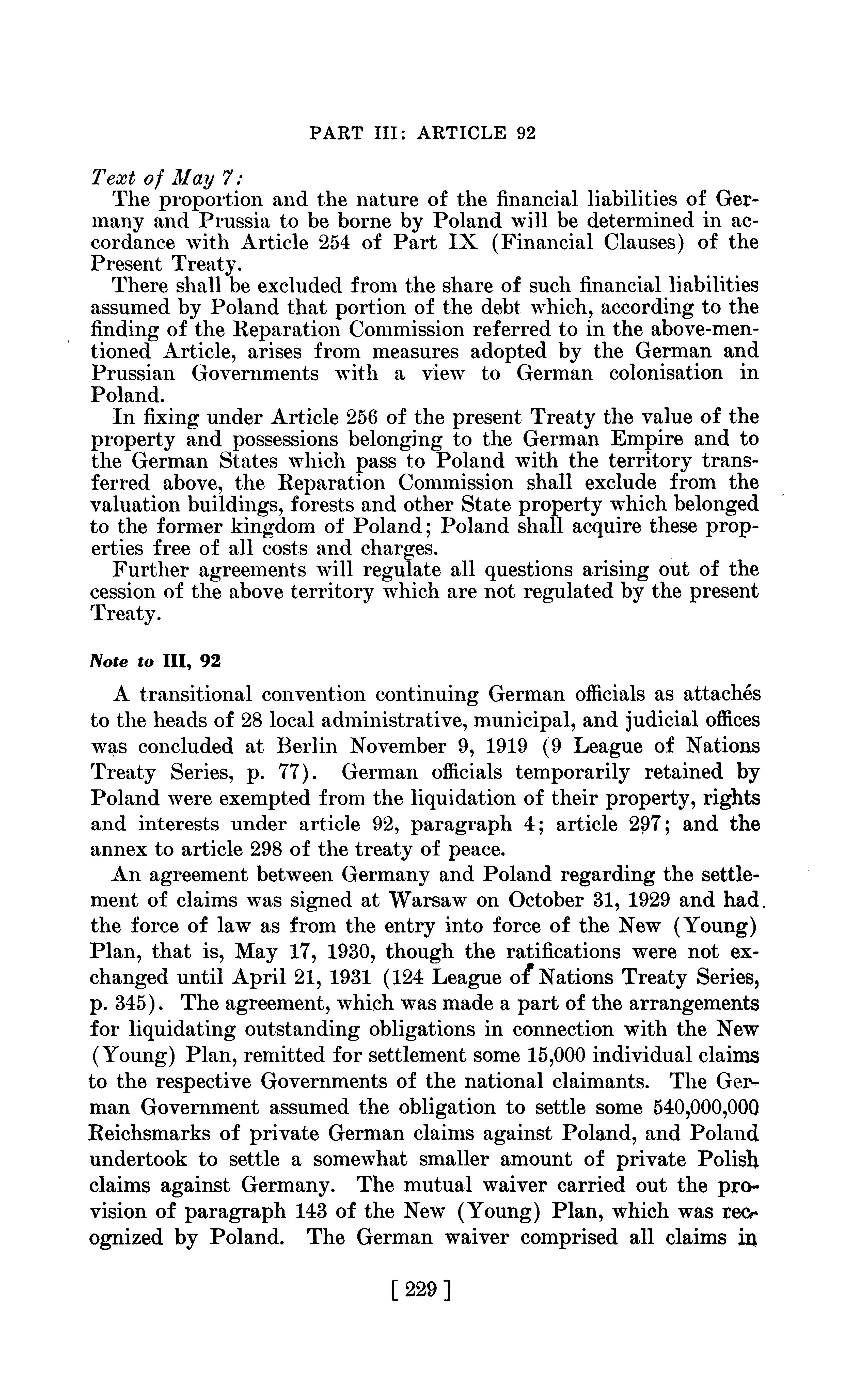 PART III: ARTICLE 92

Text of May 7:

The proportion and the nature of the financial liabilities of Germany and Prussia to be borne by Poland will be determined in accordance with Article 254 of Part IX (Financial Clauses) of the Present Treaty.

There shall be excluded from the share of such financial liabilities assumed by Poland that portion of the debt which, according to the finding of the Reparation Commission referred to in the above-mentioned Article, arises from measures adopted by the German and Prussian Governments with a view to German colonisation in Poland.

In fixing under Article 256 of the present Treaty the value of the property and possessions belonging to the German Empire and to the German States which pass to Poland with the territory transferred above, the Reparation Commission shall exclude from the valuation buildings, forests and other State property which belonged to the former kingdom of Poland; Poland shall acquire these properties free of all costs and charges.

Further agreements will regulate all questions arising out of the cession of the above territory which are not regulated by the present Treaty.

Note to III, 92

A transitional convention continuing German officials as attachés to the heads of 28 local administrative, municipal, and judicial offices was concluded at Berlin November 9, 1919 (9 League of Nations Treaty Series, p. 77). German officials temporarily retained by Poland were exempted from the liquidation of their property, rights and interests under article 92, paragraph 4; article 297; and the annex to article 298 of the treaty of peace.

An agreement between Germany and Poland regarding the settlement of claims was signed at Warsaw on October 31, 1929 and had the force of law as from the entry into force of the New (Young) Plan, that is, May 17, 1930, though the ratifications were not exchanged until April 21, 1931 (124 League of Nations Treaty Series, p. 345). The agreement, which was made a part of the arrangements for liquidating outstanding obligations in connection with the New (Young) Plan, remitted for settlement some 15,000 individual claims to the respective Governments of the national claimants. The German Government assumed the obligation to settle some 540,000,000 Reichsmarks of private German claims against Poland, and Poland undertook to settle a somewhat smaller amount of private Polish claims against Germany. The mutual waiver carried out the provision of paragraph 143 of the New (Young) Plan, which was recognized by Poland. The German waiver comprised all claims in

[ 229 ]